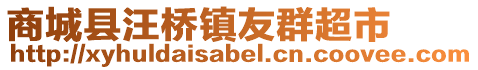 商城县汪桥镇友群超市
http://xyhuldaisabel.cn.coovee.com